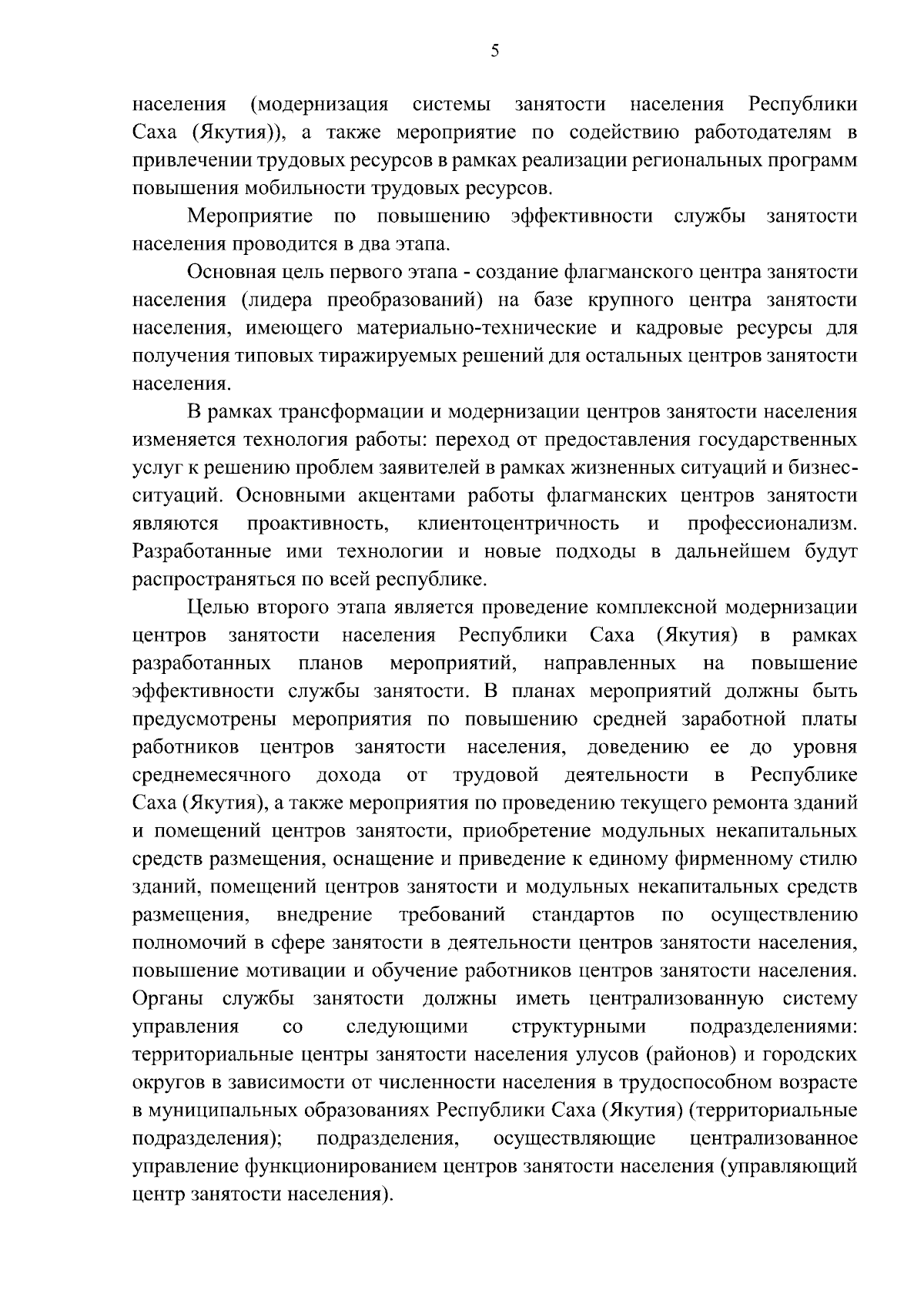 5

населения (модернизация системы занятости населения Республики Саха (Якутия)), а также мероприятие по содействию работодателям в привлечении трудовых ресурсов в рамках реализации региональных программ повышения мобильности трудовых ресурсов.

Мероприятие по повышению эффективности службы занятости населения проводится в два этапа.

Основная цель первого этапа - создание флагманского центра занятости населения (лидера преобразований) на базе крупного центра занятости населения, имеющего материально-технические и кадровые ресурсы для получения типовых тиражируемых решений для остальных центров занятости населения.

В рамках трансформации и модернизации центров занятости населения изменяется технология работы: переход от предоставления государственных услуг к решению проблем заявителей в рамках жизненных ситуаций и бизнес-ситуаций. Основными акцентами работы флагманских центров занятости являются проактивность, клиентоцентричность и профессионализм. Разработанные ими технологии и новые подходы в дальнейшем будут распространяться по всей республике.

Целью второго этапа является проведение комплексной модернизации центров занятости населения Республики Саха (Якутия) в рамках разработанных планов мероприятий, направленных на повышение эффективности службы занятости. В планах мероприятий должны быть предусмотрены мероприятия по повышению средней заработной платы работников центров занятости населения, доведению ее до уровня среднемесячного дохода от трудовой деятельности в Республике Саха (Якутия), а также мероприятия по проведению текущего ремонта зданий и помещений центров занятости, приобретение модульных некапитальных средств размещения, оснащение и приведение к единому фирменному стилю зданий, помещений центров занятости и модульных некапитальных средств размещения, внедрение требований стандартов по осуществлению полномочий в сфере занятости в деятельности центров занятости населения, повышение мотивации и обучение работников центров занятости населения. Органы службы занятости должны иметь централизованную систему управления со следующими структурными подразделениями: территориальные центры занятости населения улусов (районов) и городских округов в зависимости от численности населения в трудоспособном возрасте в муниципальных образованиях Республики Саха (Якутия) (территориальные подразделения); подразделения, осуществляющие централизованное управление функционированием центров занятости населения (управляющий центр занятости населения).